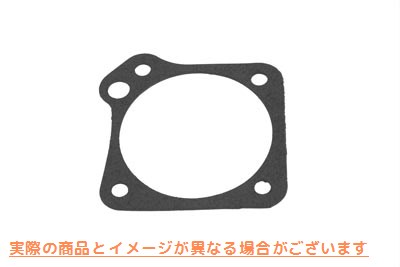 実際の商品とイメージが異なる場合がございます